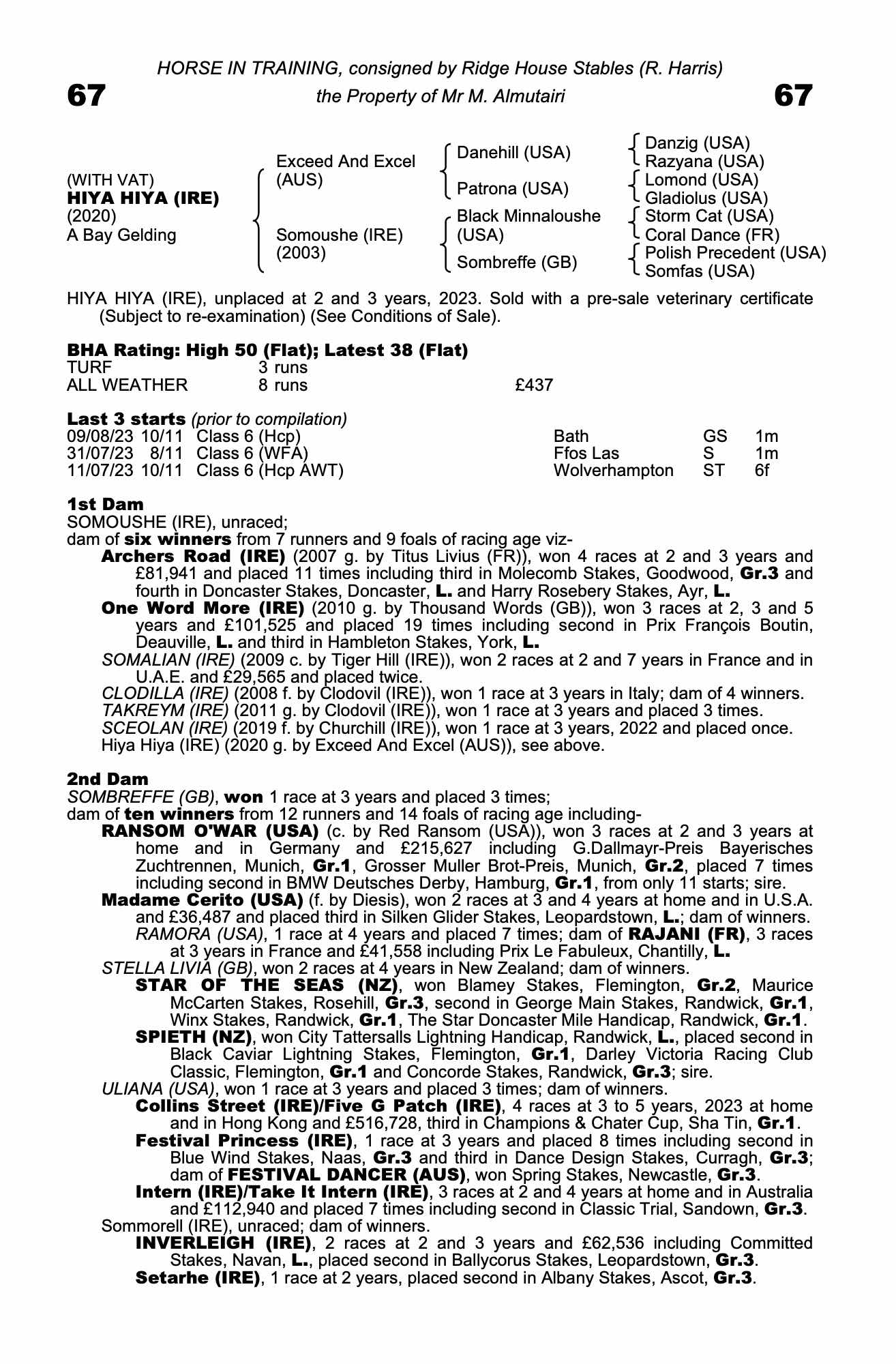 HORSE IN TRAINING, consigned by Ridge House Stables (R. Harris)

67 the Property of Mr M. Almutairi 67

(WITH VAT)
HIYA HIYA (IRE)
(2020)
A Bay Gelding

Exceed And Excel (AUS)
Somoushe (IRE) (2003)

Danehill (USA)
Patrona (USA)
Black Minnaloushe (USA)
Sombreffe (GB)

Danzig (USA)
Razyana (USA)
Lomond (USA)
Gladiolus (USA)
Storm Cat (USA)
Coral Dance (FR)
Polish Precedent (USA)
Somfas (USA)

HIYA HIYA (IRE), unplaced at 2 and 3 years, 2023. Sold with a pre-sale veterinary certificate (Subject to re-examination) (See Conditions of Sale).

BHA Rating: High 50 (Flat); Latest 38 (Flat)

| TURF | 3 runs | |
|---|---|---|
| ALL WEATHER | 8 runs | £437 |

Last 3 starts (prior to compilation)

| 09/08/23 | 10/11 | Class 6 (Hcp) | Bath | GS | 1m |
|---|---|---|---|---|---|
| 31/07/23 | 8/11 | Class 6 (WFA) | Ffos Las | S | 1m |
| 11/07/23 | 10/11 | Class 6 (Hcp AWT) | Wolverhampton | ST | 6f |

1st Dam
SOMOUSHE (IRE), unraced;
dam of six winners from 7 runners and 9 foals of racing age viz-
Archers Road (IRE) (2007 g. by Titus Livius (FR)), won 4 races at 2 and 3 years and £81,941 and placed 11 times including third in Molecomb Stakes, Goodwood, Gr.3 and fourth in Doncaster Stakes, Doncaster, L. and Harry Rosebery Stakes, Ayr, L.
One Word More (IRE) (2010 g. by Thousand Words (GB)), won 3 races at 2, 3 and 5 years and £101,525 and placed 19 times including second in Prix François Boutin, Deauville, L. and third in Hambleton Stakes, York, L.
SOMALIAN (IRE) (2009 c. by Tiger Hill (IRE)), won 2 races at 2 and 7 years in France and in U.A.E. and £29,565 and placed twice.
CLODILLA (IRE) (2008 f. by Clodovil (IRE)), won 1 race at 3 years in Italy; dam of 4 winners.
TAKREYM (IRE) (2011 g. by Clodovil (IRE)), won 1 race at 3 years and placed 3 times.
SCEOLAN (IRE) (2019 f. by Churchill (IRE)), won 1 race at 3 years, 2022 and placed once.
Hiya Hiya (IRE) (2020 g. by Exceed And Excel (AUS)), see above.

2nd Dam
SOMBREFFE (GB), won 1 race at 3 years and placed 3 times;
dam of ten winners from 12 runners and 14 foals of racing age including-
RANSOM O'WAR (USA) (c. by Red Ransom (USA)), won 3 races at 2 and 3 years at home and in Germany and £215,627 including G.Dallmayr-Preis Bayerisches Zuchtrennen, Munich, Gr.1, Grosser Muller Brot-Preis, Munich, Gr.2, placed 7 times including second in BMW Deutsches Derby, Hamburg, Gr.1, from only 11 starts; sire.
Madame Cerito (USA) (f. by Diesis), won 2 races at 3 and 4 years at home and in U.S.A. and £36,487 and placed third in Silken Glider Stakes, Leopardstown, L.; dam of winners.
RAMORA (USA), 1 race at 4 years and placed 7 times; dam of RAJANI (FR), 3 races at 3 years in France and £41,558 including Prix Le Fabuleux, Chantilly, L.
STELLA LIVIA (GB), won 2 races at 4 years in New Zealand; dam of winners.
STAR OF THE SEAS (NZ), won Blamey Stakes, Flemington, Gr.2, Maurice McCarten Stakes, Rosehill, Gr.3, second in George Main Stakes, Randwick, Gr.1, Winx Stakes, Randwick, Gr.1, The Star Doncaster Mile Handicap, Randwick, Gr.1.
SPIETH (NZ), won City Tattersalls Lightning Handicap, Randwick, L., placed second in Black Caviar Lightning Stakes, Flemington, Gr.1, Darley Victoria Racing Club Classic, Flemington, Gr.1 and Concorde Stakes, Randwick, Gr.3; sire.
ULIANA (USA), won 1 race at 3 years and placed 3 times; dam of winners.
Collins Street (IRE)/Five G Patch (IRE), 4 races at 3 to 5 years, 2023 at home and in Hong Kong and £516,728, third in Champions & Chater Cup, Sha Tin, Gr.1.
Festival Princess (IRE), 1 race at 3 years and placed 8 times including second in Blue Wind Stakes, Naas, Gr.3 and third in Dance Design Stakes, Curragh, Gr.3; dam of FESTIVAL DANCER (AUS), won Spring Stakes, Newcastle, Gr.3.
Intern (IRE)/Take It Intern (IRE), 3 races at 2 and 4 years at home and in Australia and £112,940 and placed 7 times including second in Classic Trial, Sandown, Gr.3.
Sommorell (IRE), unraced; dam of winners.
INVERLEIGH (IRE), 2 races at 2 and 3 years and £62,536 including Committed Stakes, Navan, L., placed second in Ballycorus Stakes, Leopardstown, Gr.3.
Setarhe (IRE), 1 race at 2 years, placed second in Albany Stakes, Ascot, Gr.3.